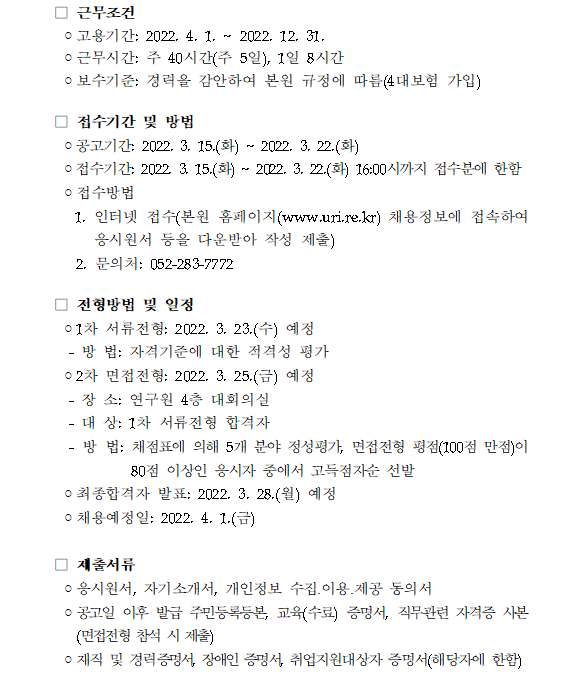 □ 근무조건
○ 고용기간: 2022. 4. 1. ~ 2022. 12. 31.
○ 근무시간: 주 40시간(주 5일), 1일 8시간
○ 보수기준: 경력을 감안하여 본원 규정에 따름(4대보험 가입)

□ 접수기간 및 방법
○ 공고기간: 2022. 3. 15.(화) ~ 2022. 3. 22.(화)
○ 접수기간: 2022. 3. 15.(화) ~ 2022. 3. 22.(화) 16:00시까지 접수분에 한함
○ 접수방법
1. 인터넷 접수(본원 홈페이지(www.uri.re.kr) 채용정보에 접속하여 응시원서 등을 다운받아 작성 제출)
2. 문의처: 052-283-7772

□ 전형방법 및 일정
○ 1차 서류전형: 2022. 3. 23.(수) 예정
- 방 법: 자격기준에 대한 적격성 평가
○ 2차 면접전형: 2022. 3. 25.(금) 예정
- 장 소: 연구원 4층 대회의실
- 대 상: 1차 서류전형 합격자
- 방 법: 채점표에 의해 5개 분야 정성평가, 면접전형 평점(100점 만점)이 80점 이상인 응시자 중에서 고득점자순 선발
○ 최종합격자 발표: 2022. 3. 28.(월) 예정
○ 채용예정일: 2022. 4. 1.(금)

□ 제출서류
○ 응시원서, 자기소개서, 개인정보 수집.이용.제공 동의서
○ 공고일 이후 발급 주민등록등본, 교육(수료) 증명서, 직무관련 자격증 사본 (면접전형 참석 시 제출)
○ 재직 및 경력증명서, 장애인 증명서, 취업지원대상자 증명서(해당자에 한함)